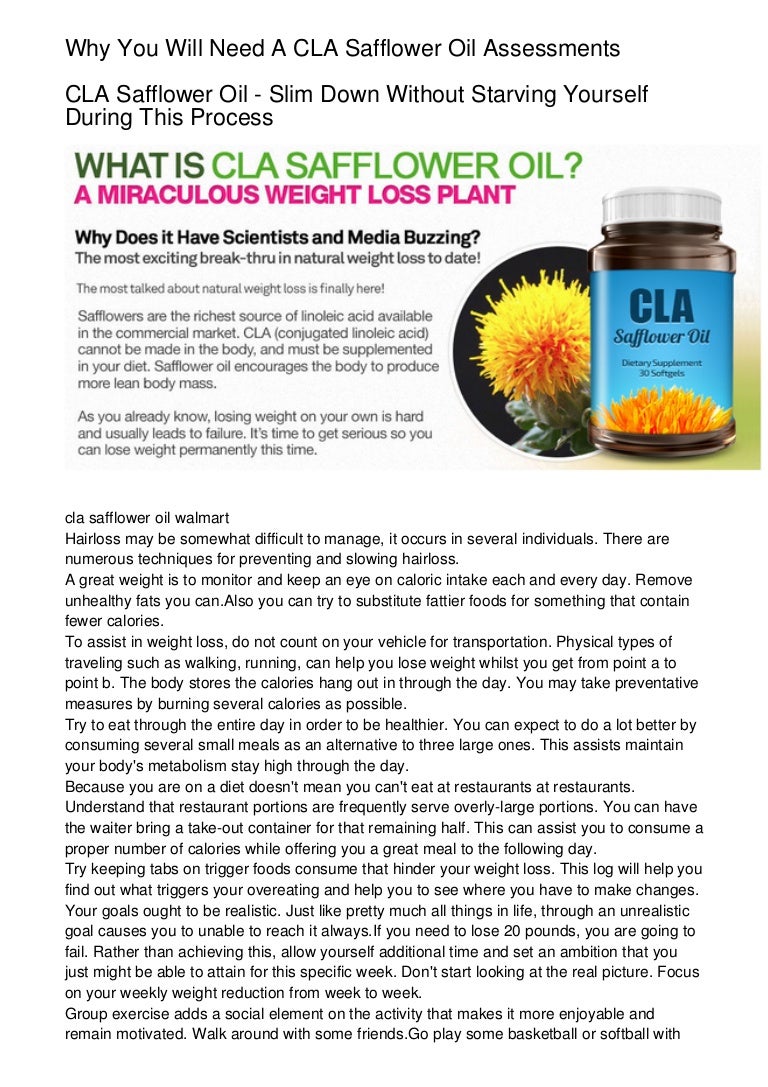 Why You Will Need A CLA Safflower Oil Assessments

CLA Safflower Oil - Slim Down Without Starving Yourself During This Process

WHAT IS CLA SAFFLOWER OIL?
A MIRACULOUS WEIGHT LOSS PLANT

Why Does it Have Scientists and Media Buzzing?
The most exciting break-thru in natural weight loss to date!

The most talked about natural weight loss is finally here!

Safflowers are the richest source of linoleic acid available in the commercial market. CLA (conjugated linoleic acid) cannot be made in the body, and must be supplemented in your diet. Safflower oil encourages the body to produce more lean body mass.

As you already know, losing weight on your own is hard and usually leads to failure. It's time to get serious so you can lose weight permanently this time.

CLA
Safflower Oil
Dietary Supplement
30 Softgels

cla safflower oil walmart
Hairloss may be somewhat difficult to manage, it occurs in several individuals. There are numerous techniques for preventing and slowing hairloss.
A great weight is to monitor and keep an eye on caloric intake each and every day. Remove unhealthy fats you can.Also you can try to substitute fattier foods for something that contain fewer calories.
To assist in weight loss, do not count on your vehicle for transportation. Physical types of traveling such as walking, running, can help you lose weight whilst you get from point a to point b. The body stores the calories hang out in through the day. You may take preventative measures by burning several calories as possible.
Try to eat through the entire day in order to be healthier. You can expect to do a lot better by consuming several small meals as an alternative to three large ones. This assists maintain your body's metabolism stay high through the day.
Because you are on a diet doesn't mean you can't eat at restaurants at restaurants. Understand that restaurant portions are frequently serve overly-large portions. You can have the waiter bring a take-out container for that remaining half. This can assist you to consume a proper number of calories while offering you a great meal to the following day.
Try keeping tabs on trigger foods consume that hinder your weight loss. This log will help you find out what triggers your overeating and help you to see where you have to make changes.
Your goals ought to be realistic. Just like pretty much all things in life, through an unrealistic goal causes you to unable to reach it always.If you need to lose 20 pounds, you are going to fail. Rather than achieving this, allow yourself additional time and set an ambition that you just might be able to attain for this specific week. Don't start looking at the real picture. Focus on your weekly weight reduction from week to week.
Group exercise adds a social element on the activity that makes it more enjoyable and remain motivated. Walk around with some friends.Go play some basketball or softball with